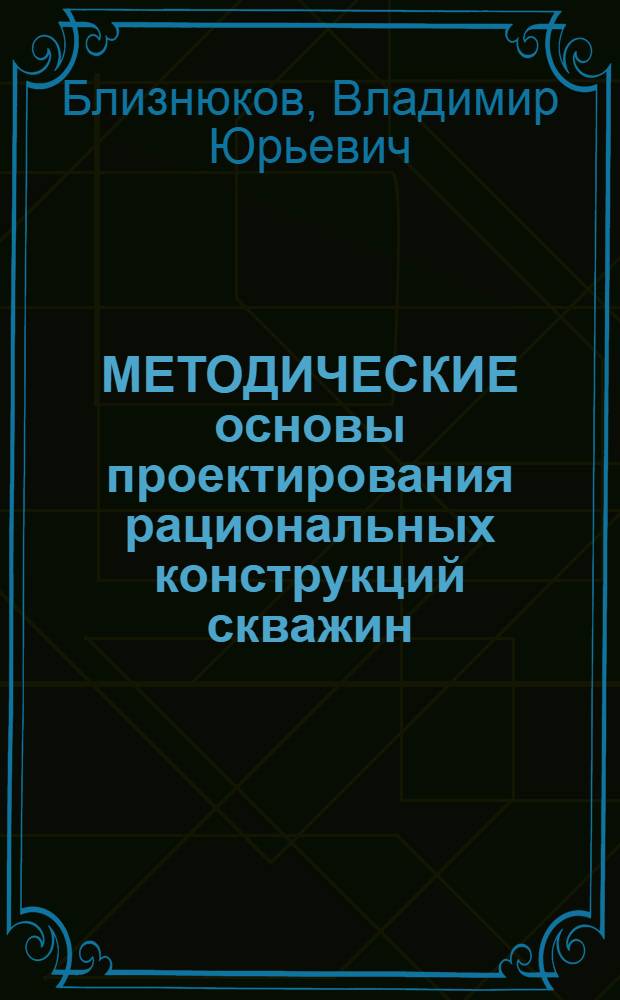 Близнюков, Владимир Юрьевич

МЕТОДИЧЕСКИЕ основы проектирования рациональных конструкций скважин